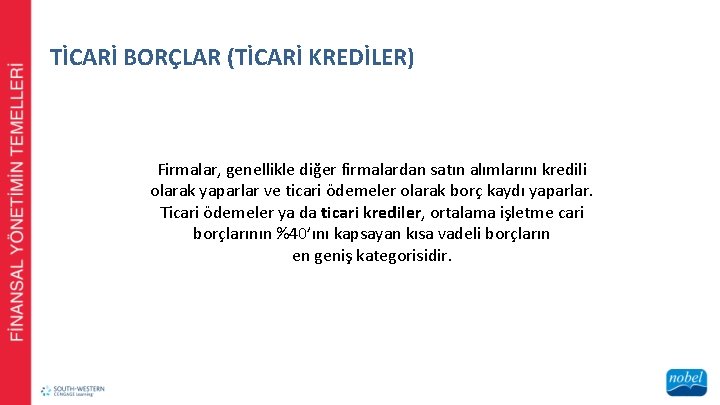 FİNANSAL YÖNETİMİN TEMELLERİ

TİCARİ BORÇLAR (TİCARİ KREDİLER)

Firmalar, genellikle diğer firmalardan satın alımlarını kredili olarak yaparlar ve ticari ödemeler olarak borç kaydı yaparlar. Ticari ödemeler ya da ticari krediler, ortalama işletme cari borçlarının %40'ını kapsayan kısa vadeli borçların en geniş kategorisidir.

SOUTH-WESTERN CENGAGE Learning

nobel